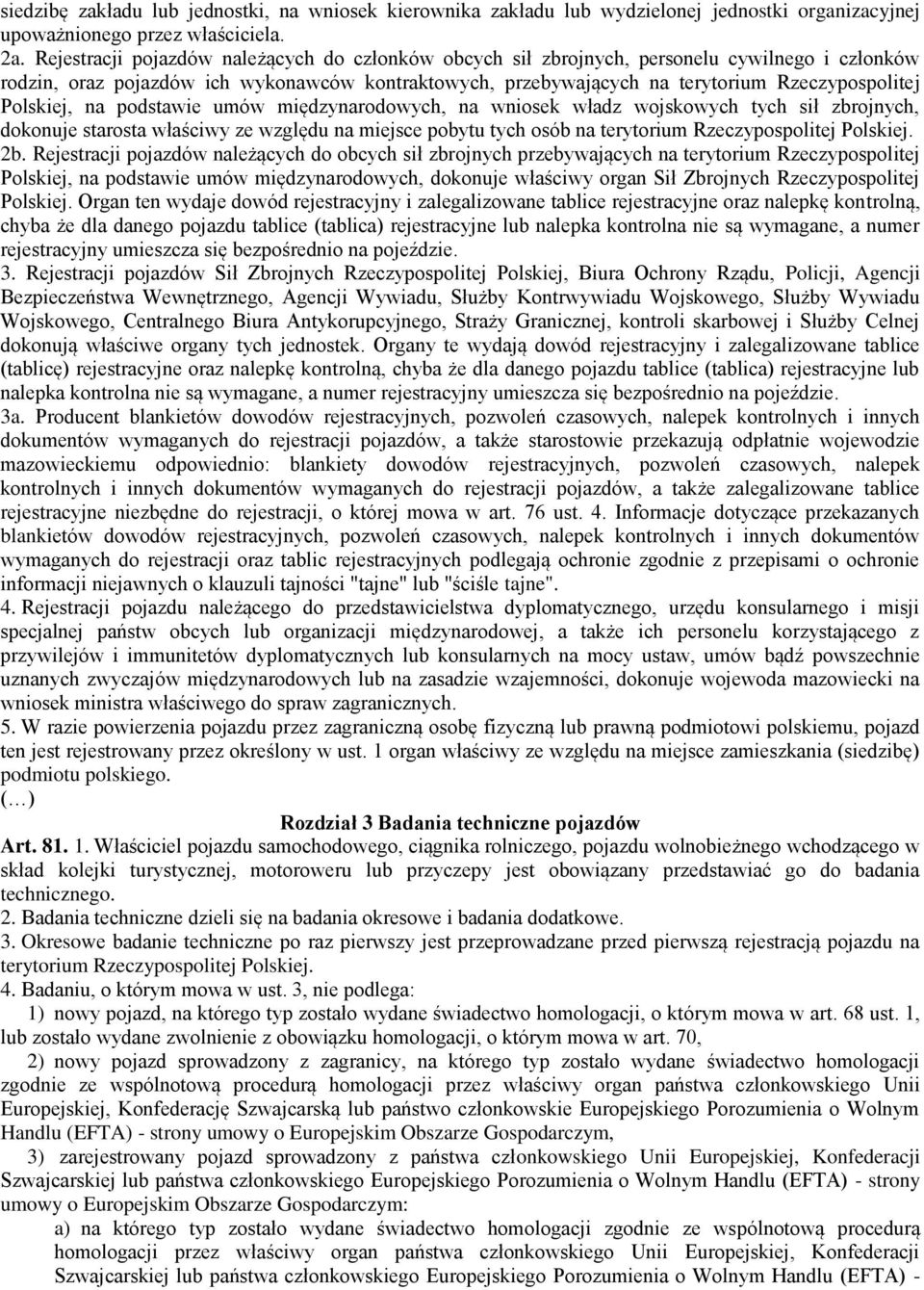 siedzibę zakładu lub jednostki, na wniosek kierownika zakładu lub wydzielonej jednostki organizacyjnej upoważnionego przez właściciela.
2a. Rejestracji pojazdów należących do członków obcych sił zbrojnych, personelu cywilnego i członków rodzin, oraz pojazdów ich wykonawców kontraktowych, przebywających na terytorium Rzeczypospolitej Polskiej, na podstawie umów międzynarodowych, na wniosek władz wojskowych tych sił zbrojnych, dokonuje starosta właściwy ze względu na miejsce pobytu tych osób na terytorium Rzeczypospolitej Polskiej.
2b. Rejestracji pojazdów należących do obcych sił zbrojnych przebywających na terytorium Rzeczypospolitej Polskiej, na podstawie umów międzynarodowych, dokonuje właściwy organ Sił Zbrojnych Rzeczypospolitej Polskiej. Organ ten wydaje dowód rejestracyjny i zalegalizowane tablice rejestracyjne oraz nalepkę kontrolną, chyba że dla danego pojazdu tablice (tablica) rejestracyjne lub nalepka kontrolna nie są wymagane, a numer rejestracyjny umieszcza się bezpośrednio na pojeździe.
3. Rejestracji pojazdów Sił Zbrojnych Rzeczypospolitej Polskiej, Biura Ochrony Rządu, Policji, Agencji Bezpieczeństwa Wewnętrznego, Agencji Wywiadu, Służby Kontrwywiadu Wojskowego, Służby Wywiadu Wojskowego, Centralnego Biura Antykorupcyjnego, Straży Granicznej, kontroli skarbowej i Służby Celnej dokonują właściwe organy tych jednostek. Organy te wydają dowód rejestracyjny i zalegalizowane tablice (tablicę) rejestracyjne oraz nalepkę kontrolną, chyba że dla danego pojazdu tablice (tablica) rejestracyjne lub nalepka kontrolna nie są wymagane, a numer rejestracyjny umieszcza się bezpośrednio na pojeździe.
3a. Producent blankietów dowodów rejestracyjnych, pozwoleń czasowych, nalepek kontrolnych i innych dokumentów wymaganych do rejestracji pojazdów, a także starostowie przekazują odpłatnie wojewodzie mazowieckiemu odpowiednio: blankiety dowodów rejestracyjnych, pozwoleń czasowych, nalepek kontrolnych i innych dokumentów wymaganych do rejestracji pojazdów, a także zalegalizowane tablice rejestracyjne niezbędne do rejestracji, o której mowa w art. 76 ust. 4. Informacje dotyczące przekazanych blankietów dowodów rejestracyjnych, pozwoleń czasowych, nalepek kontrolnych i innych dokumentów wymaganych do rejestracji oraz tablic rejestracyjnych podlegają ochronie zgodnie z przepisami o ochronie informacji niejawnych o klauzuli tajności "tajne" lub "ściśle tajne".
4. Rejestracji pojazdu należącego do przedstawicielstwa dyplomatycznego, urzędu konsularnego i misji specjalnej państw obcych lub organizacji międzynarodowej, a także ich personelu korzystającego z przywilejów i immunitetów dyplomatycznych lub konsularnych na mocy ustaw, umów bądź powszechnie uznanych zwyczajów międzynarodowych lub na zasadzie wzajemności, dokonuje wojewoda mazowiecki na wniosek ministra właściwego do spraw zagranicznych.
5. W razie powierzenia pojazdu przez zagraniczną osobę fizyczną lub prawną podmiotowi polskiemu, pojazd ten jest rejestrowany przez określony w ust. 1 organ właściwy ze względu na miejsce zamieszkania (siedzibę) podmiotu polskiego.
(…)
Rozdział 3 Badania techniczne pojazdów
Art. 81. 1. Właściciel pojazdu samochodowego, ciągnika rolniczego, pojazdu wolnobieżnego wchodzącego w skład kolejki turystycznej, motoroweru lub przyczepy jest obowiązany przedstawiać go do badania technicznego.
2. Badania techniczne dzieli się na badania okresowe i badania dodatkowe.
3. Okresowe badanie techniczne po raz pierwszy jest przeprowadzane przed pierwszą rejestracją pojazdu na terytorium Rzeczypospolitej Polskiej.
4. Badaniu, o którym mowa w ust. 3, nie podlega:
1) nowy pojazd, na którego typ zostało wydane świadectwo homologacji, o którym mowa w art. 68 ust. 1, lub zostało wydane zwolnienie z obowiązku homologacji, o którym mowa w art. 70,
2) nowy pojazd sprowadzony z zagranicy, na którego typ zostało wydane świadectwo homologacji zgodnie ze wspólnotową procedurą homologacji przez właściwy organ państwa członkowskiego Unii Europejskiej, Konfederację Szwajcarską lub państwo członkowskie Europejskiego Porozumienia o Wolnym Handlu (EFTA) - strony umowy o Europejskim Obszarze Gospodarczym,
3) zarejestrowany pojazd sprowadzony z państwa członkowskiego Unii Europejskiej, Konfederacji Szwajcarskiej lub państwa członkowskiego Europejskiego Porozumienia o Wolnym Handlu (EFTA) - strony umowy o Europejskim Obszarze Gospodarczym:
a) na którego typ zostało wydane świadectwo homologacji zgodnie ze wspólnotową procedurą homologacji przez właściwy organ państwa członkowskiego Unii Europejskiej, Konfederacji Szwajcarskiej lub państwa członkowskiego Europejskiego Porozumienia o Wolnym Handlu (EFTA) -